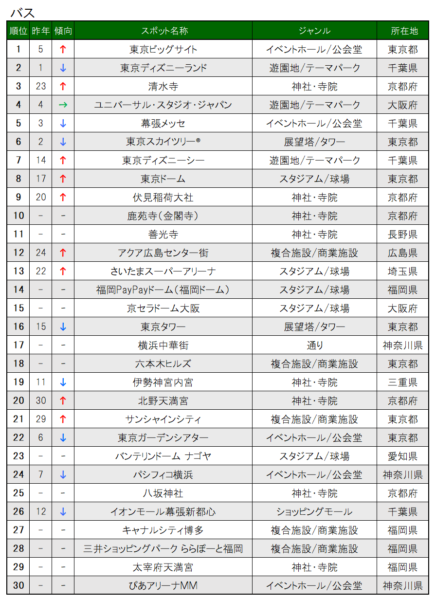 バス

| 順位 | 昨年 | 傾向 | スポット名称 | ジャンル | 所在地 |
|---|---|---|---|---|---|
| 1 | 5 | ↑ | 東京ビッグサイト | イベントホール/公会堂 | 東京都 |
| 2 | 1 | ↓ | 東京ディズニーランド | 遊園地/テーマパーク | 千葉県 |
| 3 | 23 | ↑ | 清水寺 | 神社・寺院 | 京都府 |
| 4 | 4 | → | ユニバーサル・スタジオ・ジャパン | 遊園地/テーマパーク | 大阪府 |
| 5 | 3 | ↓ | 幕張メッセ | イベントホール/公会堂 | 千葉県 |
| 6 | 2 | ↓ | 東京スカイツリー® | 展望塔/タワー | 東京都 |
| 7 | 14 | ↑ | 東京ディズニーシー | 遊園地/テーマパーク | 千葉県 |
| 8 | 17 | ↑ | 東京ドーム | スタジアム/球場 | 東京都 |
| 9 | 20 | ↑ | 伏見稲荷大社 | 神社・寺院 | 京都府 |
| 10 | - | - | 鹿苑寺（金閣寺） | 神社・寺院 | 京都府 |
| 11 | - | - | 善光寺 | 神社・寺院 | 長野県 |
| 12 | 24 | ↑ | アクア広島センター街 | 複合施設/商業施設 | 広島県 |
| 13 | 22 | ↑ | さいたまスーパーアリーナ | スタジアム/球場 | 埼玉県 |
| 14 | - | - | 福岡PayPayドーム（福岡ドーム） | スタジアム/球場 | 福岡県 |
| 15 | - | - | 京セラドーム大阪 | スタジアム/球場 | 大阪府 |
| 16 | 15 | ↓ | 東京タワー | 展望塔/タワー | 東京都 |
| 17 | - | - | 横浜中華街 | 通り | 神奈川県 |
| 18 | - | - | 六本木ヒルズ | 複合施設/商業施設 | 東京都 |
| 19 | 11 | ↓ | 伊勢神宮内宮 | 神社・寺院 | 三重県 |
| 20 | 30 | ↑ | 北野天満宮 | 神社・寺院 | 京都府 |
| 21 | 29 | ↑ | サンシャインシティ | 複合施設/商業施設 | 東京都 |
| 22 | 6 | ↓ | 東京ガーデンシアター | イベントホール/公会堂 | 東京都 |
| 23 | - | - | バンテリンドーム ナゴヤ | スタジアム/球場 | 愛知県 |
| 24 | 7 | ↓ | パシフィコ横浜 | イベントホール/公会堂 | 神奈川県 |
| 25 | - | - | 八坂神社 | 神社・寺院 | 京都府 |
| 26 | 12 | ↓ | イオンモール幕張新都心 | ショッピングモール | 千葉県 |
| 27 | - | - | キャナルシティ博多 | 複合施設/商業施設 | 福岡県 |
| 28 | - | - | 三井ショッピングパーク ららぽーと福岡 | 複合施設/商業施設 | 福岡県 |
| 29 | - | - | 太宰府天満宮 | 神社・寺院 | 福岡県 |
| 30 | - | - | ぴあアリーナMM | イベントホール/公会堂 | 神奈川県 |